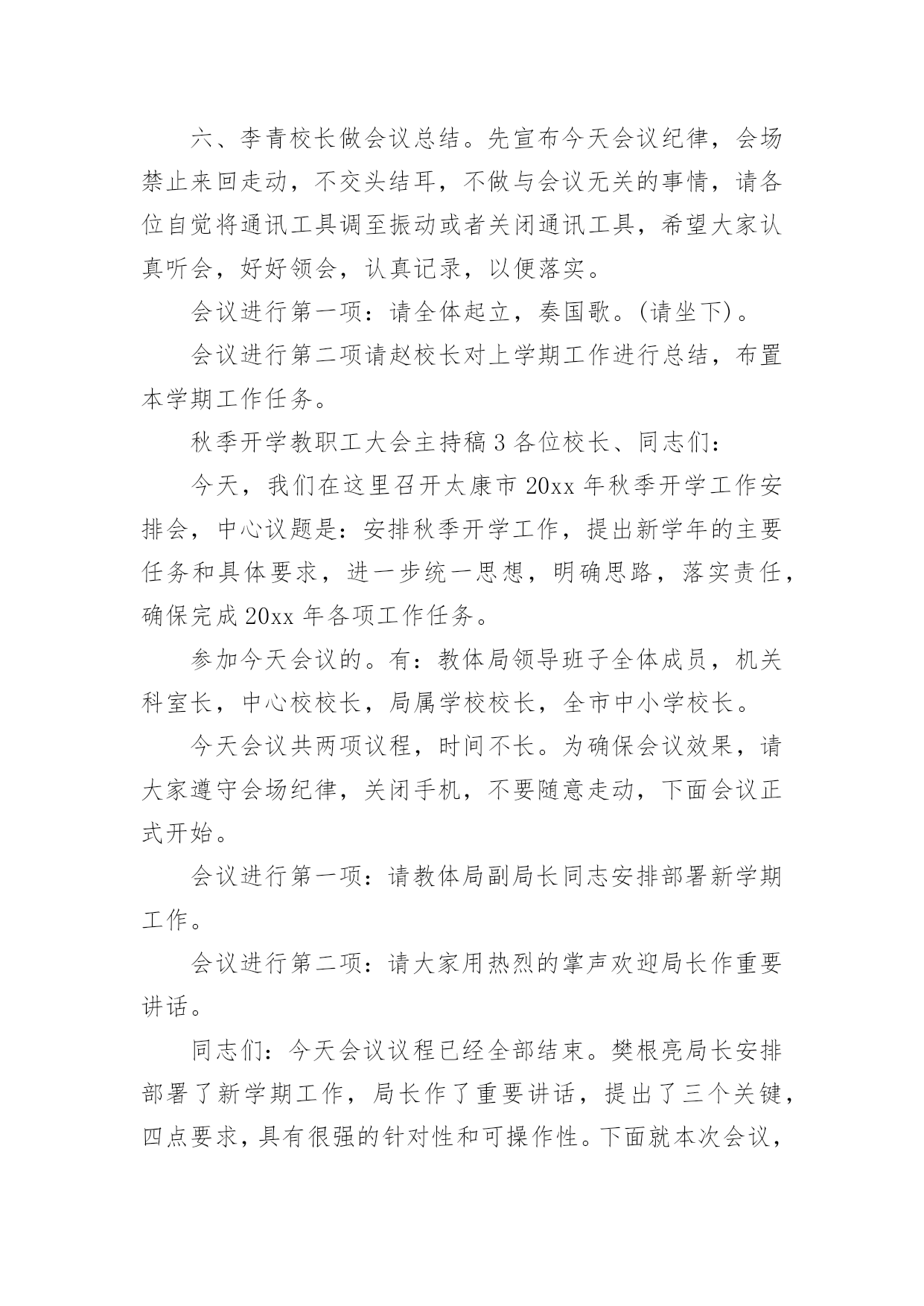 六、李青校长做会议总结。先宣布今天会议纪律，会场禁止来回走动，不交头结耳，不做与会议无关的事情，请各位自觉将通讯工具调至振动或者关闭通讯工具，希望大家认真听会，好好领会，认真记录，以便落实。

会议进行第一项：请全体起立，奏国歌。(请坐下)。

会议进行第二项请赵校长对上学期工作进行总结，布置本学期工作任务。

秋季开学教职工大会主持稿 3 各位校长、同志们：

今天，我们在这里召开太康市 20xx 年秋季开学工作安排会，中心议题是：安排秋季开学工作，提出新学年的主要任务和具体要求，进一步统一思想，明确思路，落实责任，确保完成 20xx 年各项工作任务。

参加今天会议的。有：教体局领导班子全体成员，机关科室长，中心校校长，局属学校校长，全市中小学校长。

今天会议共两项议程，时间不长。为确保会议效果，请大家遵守会场纪律，关闭手机，不要随意走动，下面会议正式开始。

会议进行第一项：请教体局副局长同志安排部署新学期工作。

会议进行第二项：请大家用热烈的掌声欢迎局长作重要讲话。

同志们：今天会议议程已经全部结束。樊根亮局长安排部署了新学期工作，局长作了重要讲话，提出了三个关键，四点要求，具有很强的针对性和可操作性。下面就本次会议，